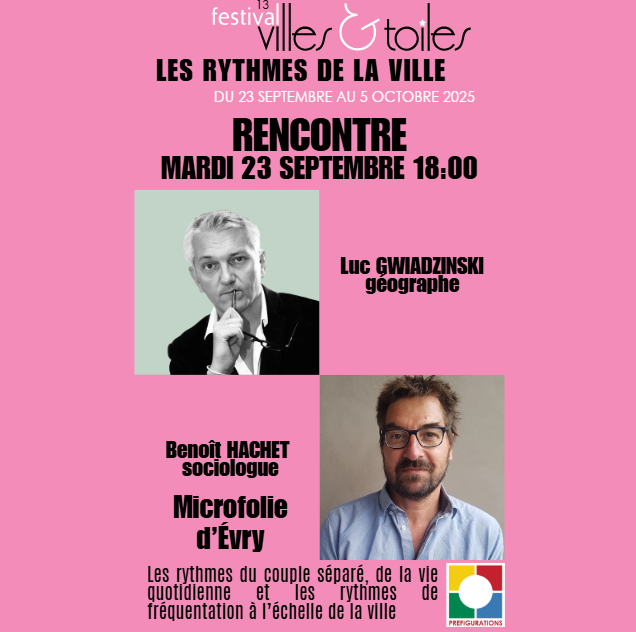 13
festival villes & toiles
LES RYTHMES DE LA VILLE
DU 23 SEPTEMBRE AU 5 OCTOBRE 2025

RENCONTRE
MARDI 23 SEPTEMBRE 18:00

Luc GWIADZINSKI
géographe

Benoît HACHET
sociologue

Microfolie d'Évry

Les rythmes du couple séparé, de la vie quotidienne et les rythmes de fréquentation à l'échelle de la ville

PREFIGURATIONS